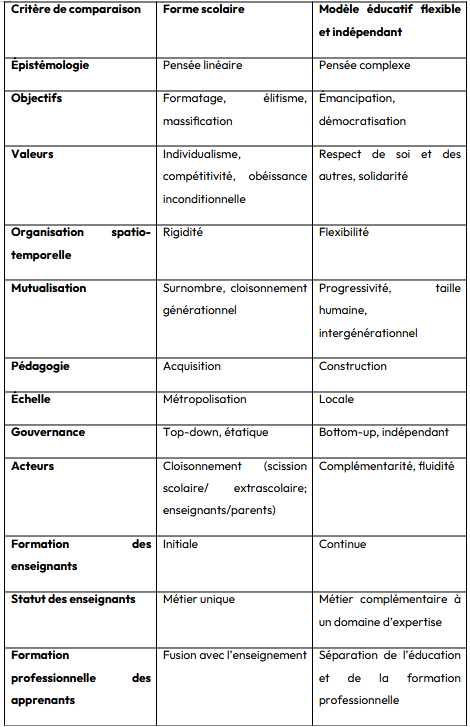 | Critère de comparaison | Forme scolaire | Modèle éducatif flexible et indépendant |
|---|---|---|
| Épistémologie | Pensée linéaire | Pensée complexe |
| Objectifs | Formatage, élitisme, massification | Émancipation, démocratisation |
| Valeurs | Individualisme, compétitivité, obéissance inconditionnelle | Respect de soi et des autres, solidarité |
| Organisation spatio-temporelle | Rigidité | Flexibilité |
| Mutualisation | Surnombre, cloisonnement générationnel | Progressivité, taille humaine, intergénérationnel |
| Pédagogie | Acquisition | Construction |
| Échelle | Métropolisation | Locale |
| Gouvernance | Top-down, étatique | Bottom-up, indépendant |
| Acteurs | Cloisonnement (scission scolaire/ extrascolaire; enseignants/parents) | Complémentarité, fluidité |
| Formation des enseignants | Initiale | Continue |
| Statut des enseignants | Métier unique | Métier complémentaire à un domaine d'expertise |
| Formation professionnelle des apprenants | Fusion avec l'enseignement | Séparation de l'éducation et de la formation professionnelle |